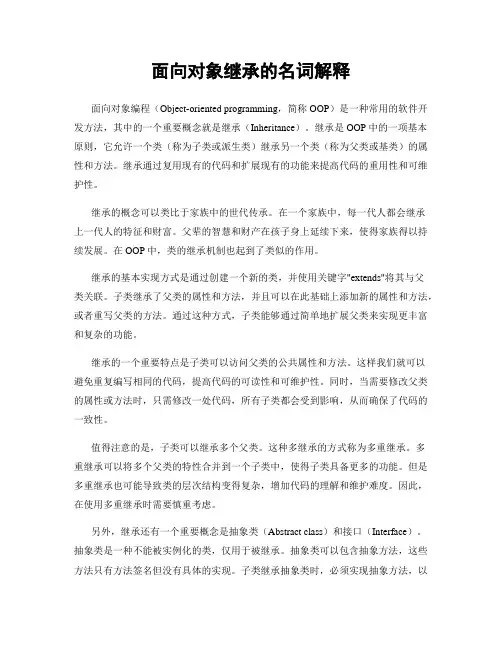 面向对象继承的名词解释

面向对象编程（Object-oriented programming，简称 OOP）是一种常用的软件开发方法，其中的一个重要概念就是继承（Inheritance）。继承是 OOP 中的一项基本原则，它允许一个类（称为子类或派生类）继承另一个类（称为父类或基类）的属性和方法。继承通过复用现有的代码和扩展现有的功能来提高代码的重用性和可维护性。

继承的概念可以类比于家族中的世代传承。在一个家族中，每一代人都会继承上一代人的特征和财富。父辈的智慧和财产在孩子身上延续下来，使得家族得以持续发展。在 OOP 中，类的继承机制也起到了类似的作用。

继承的基本实现方式是通过创建一个新的类，并使用关键字"extends"将其与父类关联。子类继承了父类的属性和方法，并且可以在此基础上添加新的属性和方法，或者重写父类的方法。通过这种方式，子类能够通过简单地扩展父类来实现更丰富和复杂的功能。

继承的一个重要特点是子类可以访问父类的公共属性和方法。这样我们就可以避免重复编写相同的代码，提高代码的可读性和可维护性。同时，当需要修改父类的属性或方法时，只需修改一处代码，所有子类都会受到影响，从而确保了代码的一致性。

值得注意的是，子类可以继承多个父类。这种多继承的方式称为多重继承。多重继承可以将多个父类的特性合并到一个子类中，使得子类具备更多的功能。但是多重继承也可能导致类的层次结构变得复杂，增加代码的理解和维护难度。因此，在使用多重继承时需要慎重考虑。

另外，继承还有一个重要概念是抽象类（Abstract class）和接口（Interface）。抽象类是一种不能被实例化的类，仅用于被继承。抽象类可以包含抽象方法，这些方法只有方法签名但没有具体的实现。子类继承抽象类时，必须实现抽象方法，以